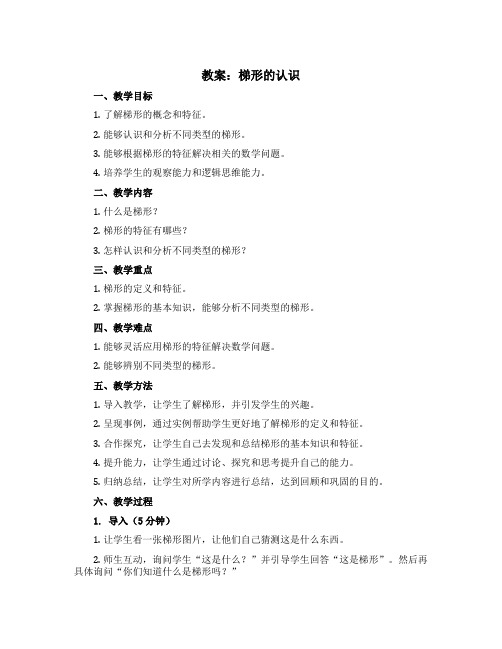 教案：梯形的认识

一、教学目标

1. 了解梯形的概念和特征。

2. 能够认识和分析不同类型的梯形。

3. 能够根据梯形的特征解决相关的数学问题。

4. 培养学生的观察能力和逻辑思维能力。

二、教学内容

1. 什么是梯形？

2. 梯形的特征有哪些？

3. 怎样认识和分析不同类型的梯形？

三、教学重点

1. 梯形的定义和特征。

2. 掌握梯形的基本知识，能够分析不同类型的梯形。

四、教学难点

1. 能够灵活应用梯形的特征解决数学问题。

2. 能够辨别不同类型的梯形。

五、教学方法

1. 导入教学，让学生了解梯形，并引发学生的兴趣。

2. 呈现事例，通过实例帮助学生更好地了解梯形的定义和特征。

3. 合作探究，让学生自己去发现和总结梯形的基本知识和特征。

4. 提升能力，让学生通过讨论、探究和思考提升自己的能力。

5. 归纳总结，让学生对所学内容进行总结，达到回顾和巩固的目的。

六、教学过程

1. 导入（5 分钟）

1. 让学生看一张梯形图片，让他们自己猜测这是什么东西。

2. 师生互动，询问学生“这是什么？”并引导学生回答“这是梯形”。然后再具体询问“你们知道什么是梯形吗？”